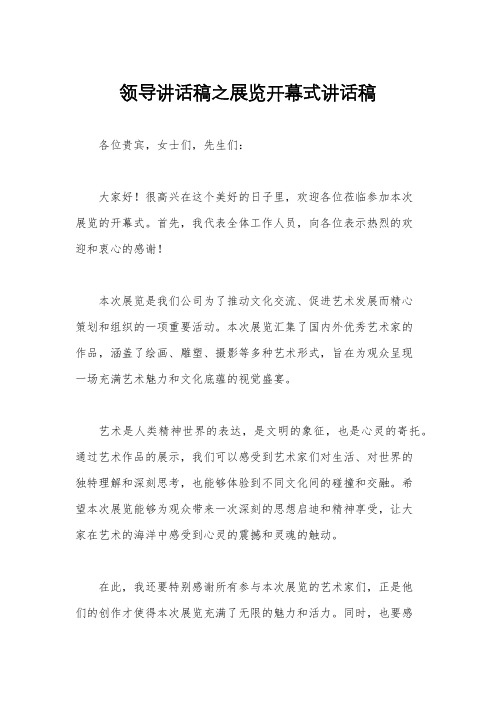 领导讲话稿之展览开幕式讲话稿

各位贵宾，女士们，先生们：

大家好！很高兴在这个美好的日子里，欢迎各位莅临参加本次展览的开幕式。首先，我代表全体工作人员，向各位表示热烈的欢迎和衷心的感谢！

本次展览是我们公司为了推动文化交流、促进艺术发展而精心策划和组织的一项重要活动。本次展览汇集了国内外优秀艺术家的作品，涵盖了绘画、雕塑、摄影等多种艺术形式，旨在为观众呈现一场充满艺术魅力和文化底蕴的视觉盛宴。

艺术是人类精神世界的表达，是文明的象征，也是心灵的寄托。通过艺术作品的展示，我们可以感受到艺术家们对生活、对世界的独特理解和深刻思考，也能够体验到不同文化间的碰撞和交融。希望本次展览能够为观众带来一次深刻的思想启迪和精神享受，让大家在艺术的海洋中感受到心灵的震撼和灵魂的触动。

在此，我还要特别感谢所有参与本次展览的艺术家们，正是他们的创作才使得本次展览充满了无限的魅力和活力。同时，也要感